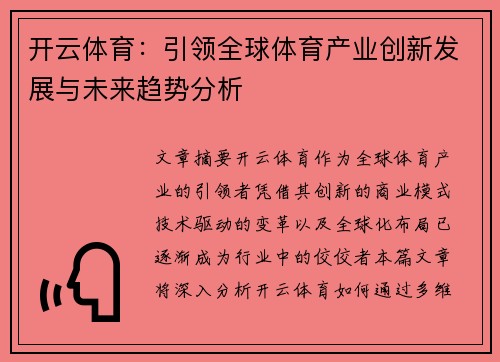 开云体育：引领全球体育产业创新发展与未来趋势分析

文章摘要开云体育作为全球体育产业的引领者凭借其创新的商业模式技术驱动的变革以及全球化布局已逐渐成为行业中的佼佼者本篇文章将深入分析开云体育如何通过多维